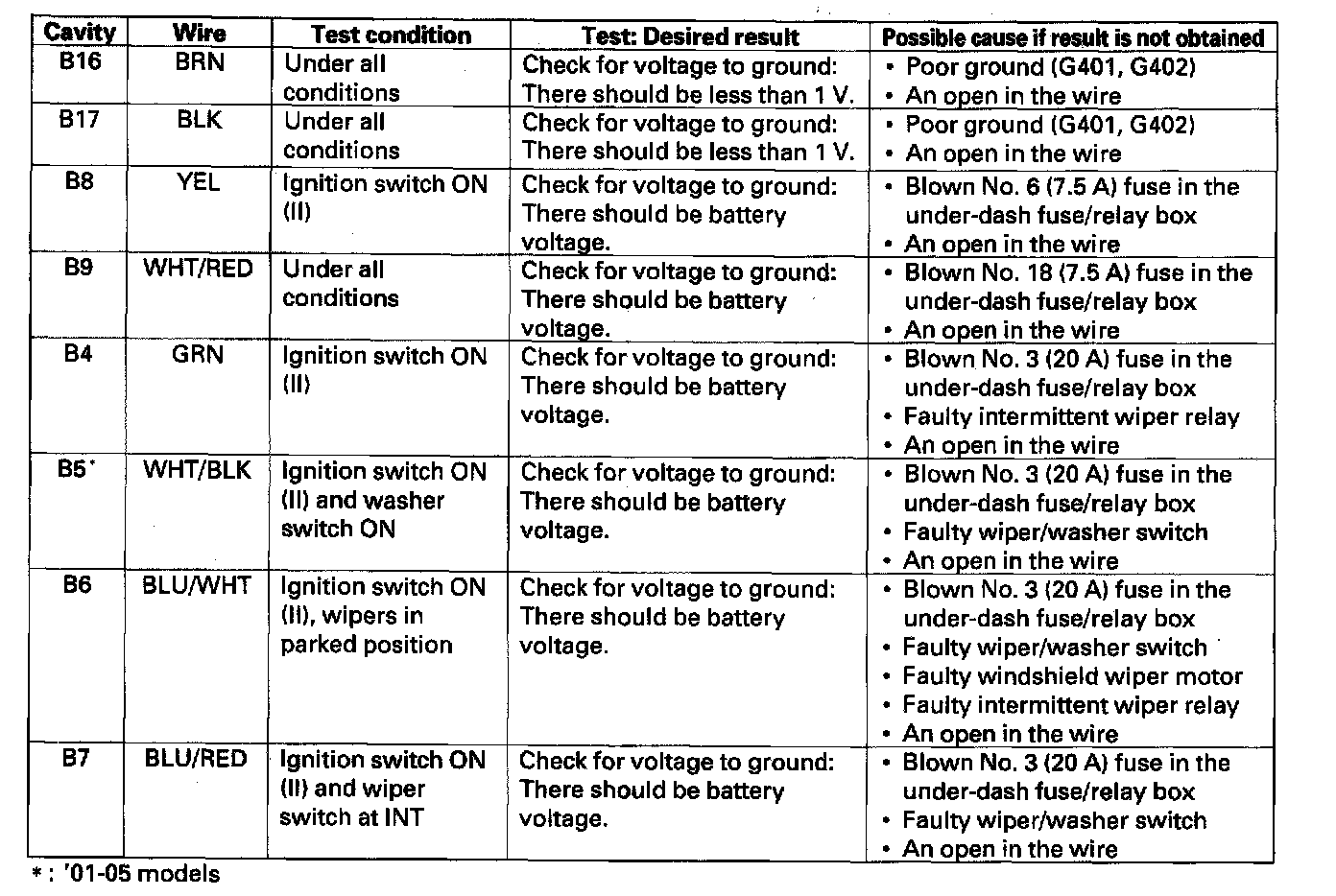 | Cavity | Wire | Test condition | Test: Desired result | Possible cause if result is not obtained |
|---|---|---|---|---|
| B16 | BRN | Under all conditions | Check for voltage to ground: There should be less than 1 V. | • Poor ground (G401, G402) • An open in the wire |
| B17 | BLK | Under all conditions | Check for voltage to ground: There should be less than 1 V. | • Poor ground (G401, G402) • An open in the wire |
| B8 | YEL | Ignition switch ON (II) | Check for voltage to ground: There should be battery voltage. | • Blown No. 6 (7.5 A) fuse in the under-dash fuse/relay box • An open in the wire |
| B9 | WHT/RED | Under all conditions | Check for voltage to ground: There should be battery voltage. | • Blown No. 18 (7.5 A) fuse in the under-dash fuse/relay box • An open in the wire |
| B4 | GRN | Ignition switch ON (II) | Check for voltage to ground: There should be battery voltage. | • Blown No. 3 (20 A) fuse in the under-dash fuse/relay box • Faulty intermittent wiper relay • An open in the wire |
| B5* | WHT/BLK | Ignition switch ON (II) and washer switch ON | Check for voltage to ground: There should be battery voltage. | • Blown No. 3 (20 A) fuse in the under-dash fuse/relay box • Faulty wiper/washer switch • An open in the wire |
| B6 | BLU/WHT | Ignition switch ON (II), wipers in parked position | Check for voltage to ground: There should be battery voltage. | • Blown No. 3 (20 A) fuse in the under-dash fuse/relay box • Faulty wiper/washer switch • Faulty windshield wiper motor • Faulty intermittent wiper relay • An open in the wire |
| B7 | BLU/RED | Ignition switch ON (II) and wiper switch at INT | Check for voltage to ground: There should be battery voltage. | • Blown No. 3 (20 A) fuse in the under-dash fuse/relay box • Faulty wiper/washer switch • An open in the wire |

*: '01-05 models